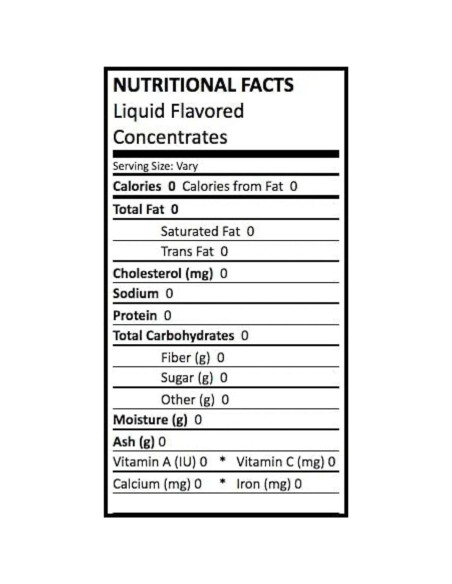 NUTRITIONAL FACTS
Liquid Flavored
Concentrates

Serving Size: Vary

Calories 0 Calories from Fat 0

Total Fat 0

Saturated Fat 0

Trans Fat 0

Cholesterol (mg) 0

Sodium 0

Protein 0

Total Carbohydrates 0

Fiber (g) 0

Sugar (g) 0

Other (g) 0

Moisture (g) 0

Ash (g) 0

Vitamin A (IU) 0 * Vitamin C (mg) 0

Calcium (mg) 0 * Iron (mg) 0